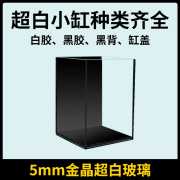 超白小缸种类齐全

白胶、黑胶、黑背、缸盖

5mm金晶超白玻璃